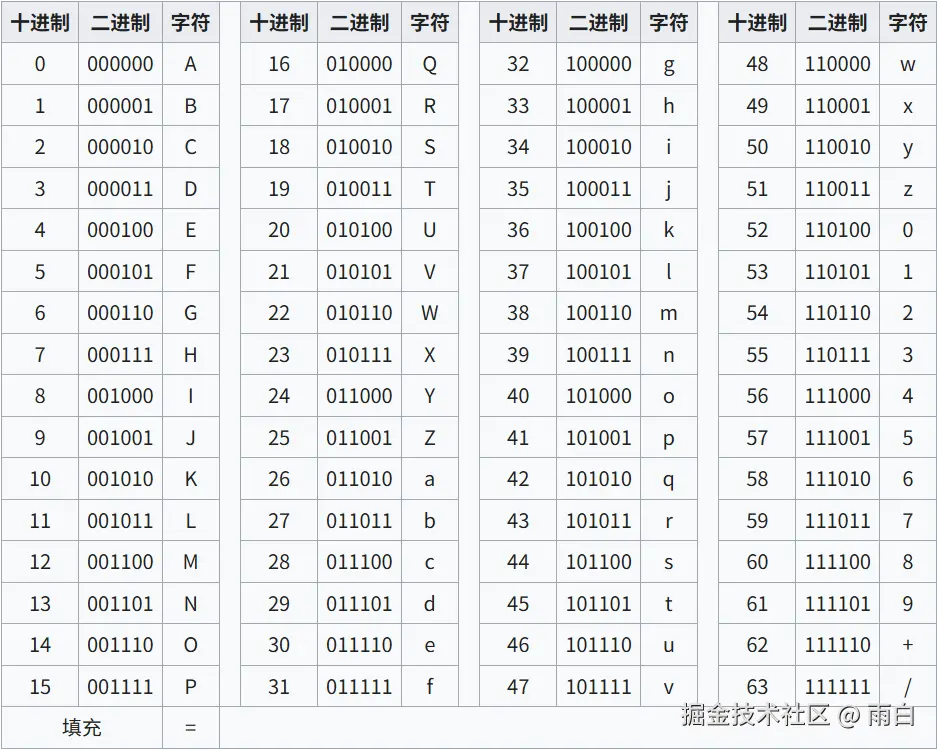 | 十进制 | 二进制 | 字符 |
|---|---|---|
| 0 | 000000 | A |
| 1 | 000001 | B |
| 2 | 000010 | C |
| 3 | 000011 | D |
| 4 | 000100 | E |
| 5 | 000101 | F |
| 6 | 000110 | G |
| 7 | 000111 | H |
| 8 | 001000 | I |
| 9 | 001001 | J |
| 10 | 001010 | K |
| 11 | 001011 | L |
| 12 | 001100 | M |
| 13 | 001101 | N |
| 14 | 001110 | O |
| 15 | 001111 | P |
| 填充 | | = |

| 十进制 | 二进制 | 字符 |
|---|---|---|
| 16 | 010000 | Q |
| 17 | 010001 | R |
| 18 | 010010 | S |
| 19 | 010011 | T |
| 20 | 010100 | U |
| 21 | 010101 | V |
| 22 | 010110 | W |
| 23 | 010111 | X |
| 24 | 011000 | Y |
| 25 | 011001 | Z |
| 26 | 011010 | a |
| 27 | 011011 | b |
| 28 | 011100 | c |
| 29 | 011101 | d |
| 30 | 011110 | e |
| 31 | 011111 | f |

| 十进制 | 二进制 | 字符 |
|---|---|---|
| 32 | 100000 | g |
| 33 | 100001 | h |
| 34 | 100010 | i |
| 35 | 100011 | j |
| 36 | 100100 | k |
| 37 | 100101 | l |
| 38 | 100110 | m |
| 39 | 100111 | n |
| 40 | 101000 | o |
| 41 | 101001 | p |
| 42 | 101010 | q |
| 43 | 101011 | r |
| 44 | 101100 | s |
| 45 | 101101 | t |
| 46 | 101110 | u |
| 47 | 101111 | v |

| 十进制 | 二进制 | 字符 |
|---|---|---|
| 48 | 110000 | w |
| 49 | 110001 | x |
| 50 | 110010 | y |
| 51 | 110011 | z |
| 52 | 110100 | 0 |
| 53 | 110101 | 1 |
| 54 | 110110 | 2 |
| 55 | 110111 | 3 |
| 56 | 111000 | 4 |
| 57 | 111001 | 5 |
| 58 | 111010 | 6 |
| 59 | 111011 | 7 |
| 60 | 111100 | 8 |
| 61 | 111101 | 9 |
| 62 | 111110 | + |
| 63 | 111111 | / |

掘金技术社区 @ 雨白